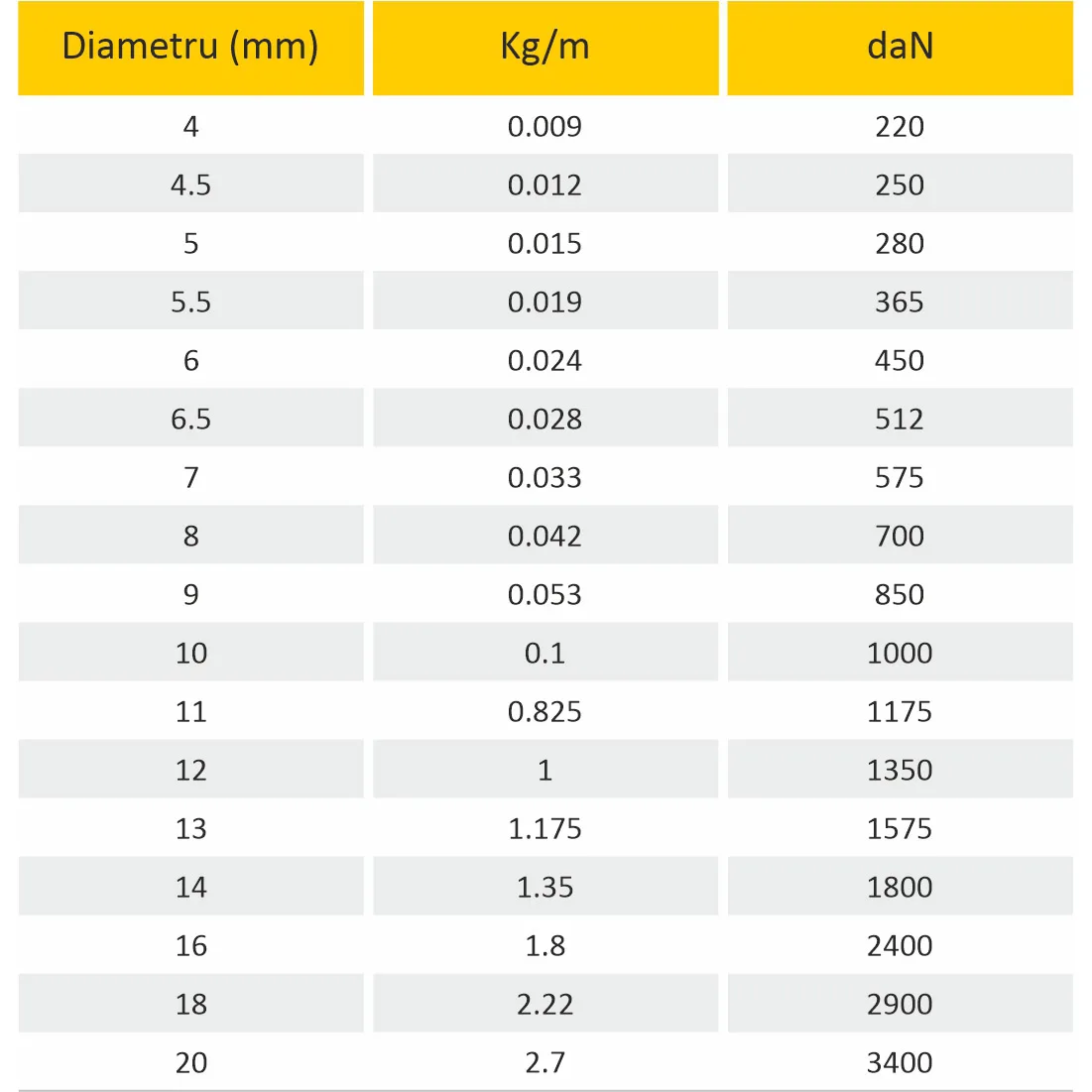 | Diametru (mm) | Kg/m | daN |
|---|---|---|
| 4 | 0.009 | 220 |
| 4.5 | 0.012 | 250 |
| 5 | 0.015 | 280 |
| 5.5 | 0.019 | 365 |
| 6 | 0.024 | 450 |
| 6.5 | 0.028 | 512 |
| 7 | 0.033 | 575 |
| 8 | 0.042 | 700 |
| 9 | 0.053 | 850 |
| 10 | 0.1 | 1000 |
| 11 | 0.825 | 1175 |
| 12 | 1 | 1350 |
| 13 | 1.175 | 1575 |
| 14 | 1.35 | 1800 |
| 16 | 1.8 | 2400 |
| 18 | 2.22 | 2900 |
| 20 | 2.7 | 3400 |